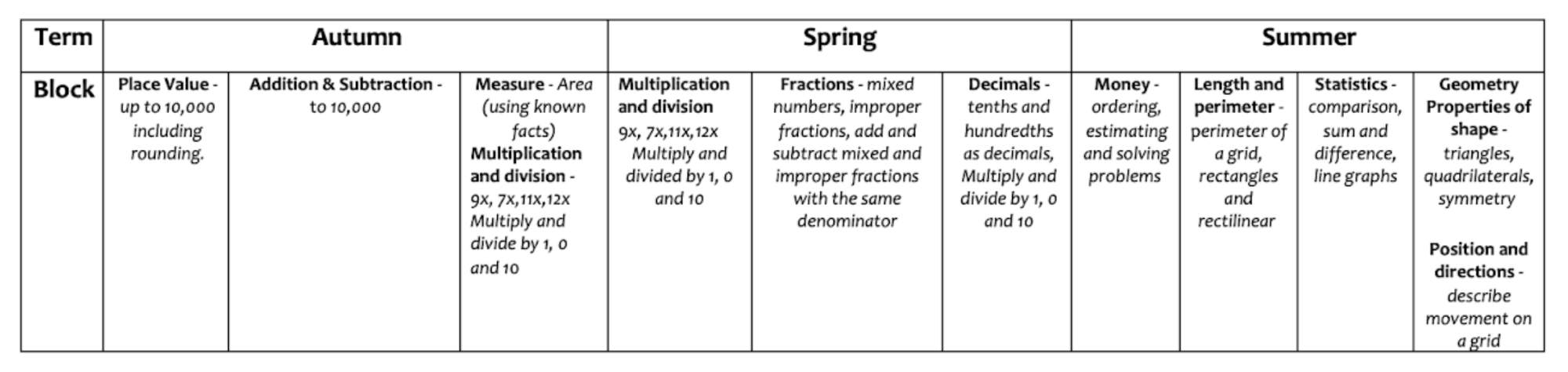 | Term | Autumn | | | Spring | | | Summer | | | |
|---|---|---|---|---|---|---|---|---|---|---|
| Block | Place Value - up to 10,000 including rounding. | Addition & Subtraction - to 10,000 | Measure - Area (using known facts) Multiplication and division - 9x, 7x,11x,12x Multiply and divide by 1, 0 and 10 | Multiplication and division 9x, 7x,11x,12x Multiply and divided by 1, 0 and 10 | Fractions - mixed numbers, improper fractions, add and subtract mixed and improper fractions with the same denominator | Decimals - tenths and hundredths as decimals, Multiply and divide by 1, 0 and 10 | Money - ordering, estimating and solving problems | Length and perimeter - perimeter of a grid, rectangles and rectilinear | Statistics - comparison, sum and difference, line graphs | Geometry Properties of shape - triangles, quadrilaterals, symmetry Position and directions - describe movement on a grid |